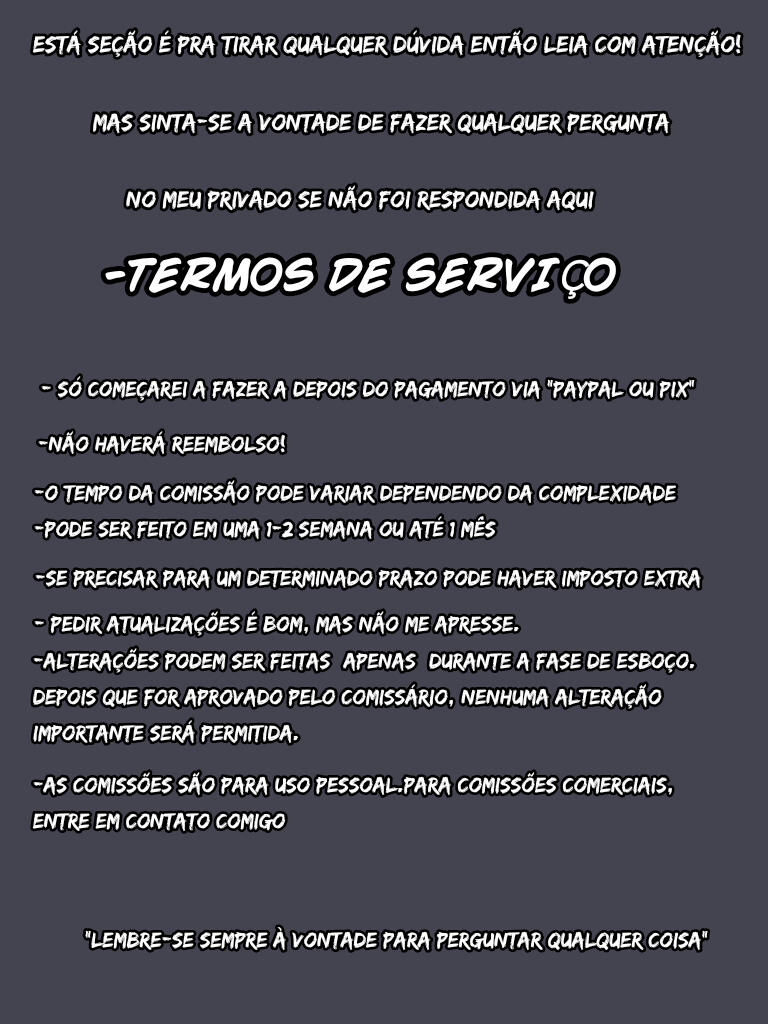 ESTÁ SEÇÃO É PRA TIRAR QUALQUER DÚVIDA ENTÃO LEIA COM ATENÇÃO!

MAS SINTA-SE A VONTADE DE FAZER QUALQUER PERGUNTA

NO MEU PRIVADO SE NÃO FOI RESPONDIDA AQUI

-TERMOS DE SERVIÇO

- SÓ COMEÇAREI A FAZER A DEPOIS DO PAGAMENTO VIA "PAYPAL OU PIX"

-NÃO HAVERÁ REEMBOLSO!

-O TEMPO DA COMISSÃO PODE VARIAR DEPENDENDO DA COMPLEXIDADE
-PODE SER FEITO EM UMA 1-2 SEMANA OU ATÉ 1 MÊS

-SE PRECISAR PARA UM DETERMINADO PRAZO PODE HAVER IMPOSTO EXTRA

- PEDIR ATUALIZAÇÕES É BOM, MAS NÃO ME APRESSE.
-ALTERAÇÕES PODEM SER FEITAS APENAS DURANTE A FASE DE ESBOÇO. DEPOIS QUE FOR APROVADO PELO COMISSÁRIO, NENHUMA ALTERAÇÃO IMPORTANTE SERÁ PERMITIDA.

-AS COMISSÕES SÃO PARA USO PESSOAL.PARA COMISSÕES COMERCIAIS, ENTRE EM CONTATO COMIGO

"LEMBRE-SE SEMPRE À VONTADE PARA PERGUNTAR QUALQUER COISA"